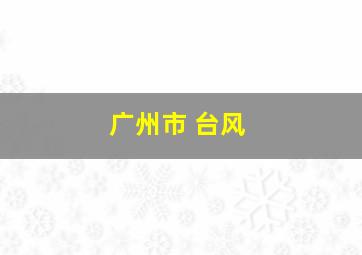 广州市 台风